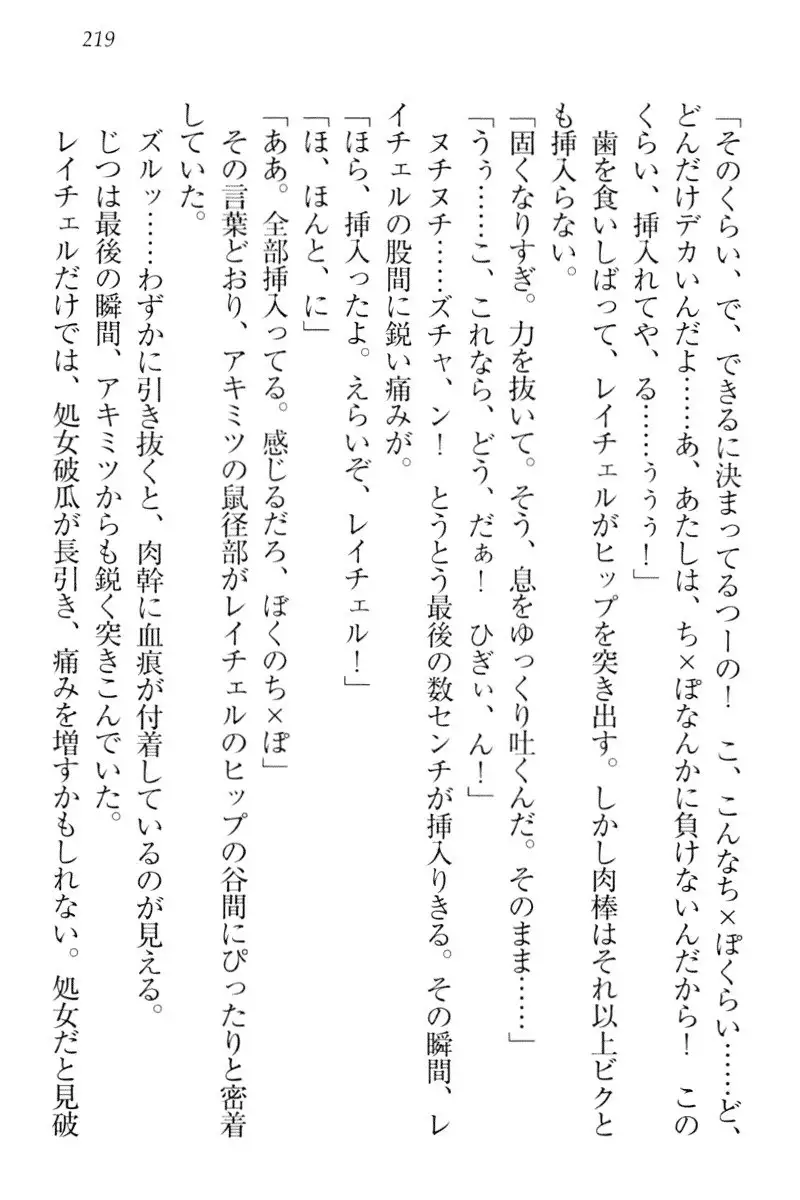 219

「そのくらい、で、できるに決まってるつーの！　こ、こんなち×ぽくらい……ど、どんだけデカいんだよ……あ、あたしは、ち×ぽなんかに負けないんだから！　このくらい、挿入れてや、る……ぅぅぅ！」

歯を食いしばって、レイチェルがヒップを突き出す。しかし肉棒はそれ以上ビクとも挿入らない。

「固くなりすぎ。力を抜いて。そう、息をゆっくり吐くんだ。そのまま……」

「うぅ……こ、これなら、どう、だぁ！　ひぎぃ、ん！」

ヌチヌチ……ズチャ、ン！　とうとう最後の数センチが挿入りきる。その瞬間、レイチェルの股間に鋭い痛みが。

「ほら、挿入ったよ。えらいぞ、レイチェル！」

「ほ、ほんと、に」

「ああ。全部挿入ってる。感じるだろ、ぼくのち×ぽ」

その言葉どおり、アキミツの鼠径部がレイチェルのヒップの谷間にぴったりと密着していた。

ズルッ……わずかに引き抜くと、肉幹に血痕が付着しているのが見える。

じつは最後の瞬間、アキミツからも鋭く突きこんでいた。

レイチェルだけでは、処女破瓜が長引き、痛みを増すかもしれない。処女だと見破